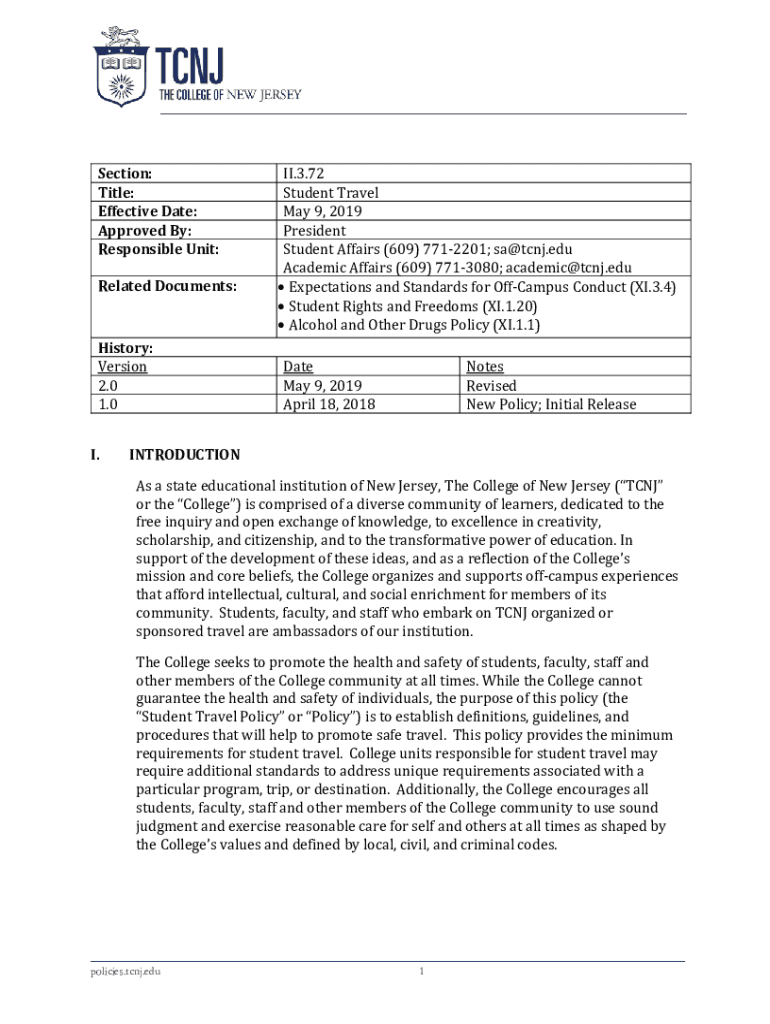 TCNJ
THE COLLEGE OF NEW JERSEY

| Section: | II.3.72 | |
|---|---|---|
| Title: | Student Travel | |
| Effective Date: | May 9, 2019 | |
| Approved By: | President | |
| Responsible Unit: | Student Affairs (609) 771-2201; sa@tcnj.edu Academic Affairs (609) 771-3080; academic@tcnj.edu | |
| Related Documents: | • Expectations and Standards for Off-Campus Conduct (XI.3.4) • Student Rights and Freedoms (XI.1.20) • Alcohol and Other Drugs Policy (XI.1.1) | |
| History: | | |
| Version | Date | Notes |
| 2.0 | May 9, 2019 | Revised |
| 1.0 | April 18, 2018 | New Policy; Initial Release |

I. INTRODUCTION

As a state educational institution of New Jersey, The College of New Jersey ("TCNJ" or the "College") is comprised of a diverse community of learners, dedicated to the free inquiry and open exchange of knowledge, to excellence in creativity, scholarship, and citizenship, and to the transformative power of education. In support of the development of these ideas, and as a reflection of the College's mission and core beliefs, the College organizes and supports off-campus experiences that afford intellectual, cultural, and social enrichment for members of its community. Students, faculty, and staff who embark on TCNJ organized or sponsored travel are ambassadors of our institution.

The College seeks to promote the health and safety of students, faculty, staff and other members of the College community at all times. While the College cannot guarantee the health and safety of individuals, the purpose of this policy (the "Student Travel Policy" or "Policy") is to establish definitions, guidelines, and procedures that will help to promote safe travel. This policy provides the minimum requirements for student travel. College units responsible for student travel may require additional standards to address unique requirements associated with a particular program, trip, or destination. Additionally, the College encourages all students, faculty, staff and other members of the College community to use sound judgment and exercise reasonable care for self and others at all times as shaped by the College's values and defined by local, civil, and criminal codes.

policies.tcnj.edu
1